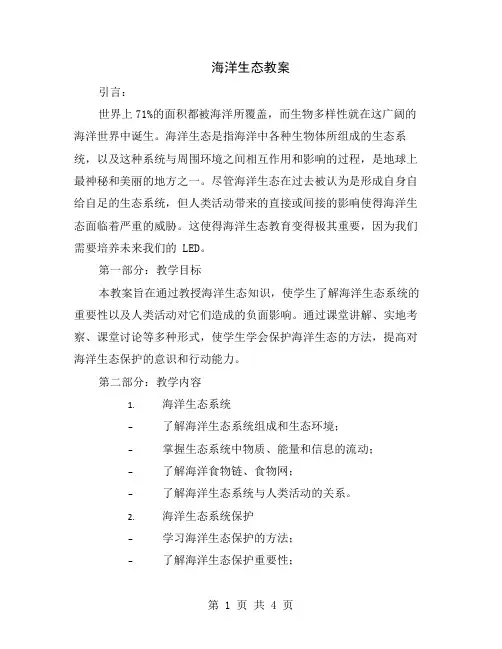 海洋生态教案

引言：

世界上 71%的面积都被海洋所覆盖，而生物多样性就在这广阔的海洋世界中诞生。海洋生态是指海洋中各种生物体所组成的生态系统，以及这种系统与周围环境之间相互作用和影响的过程，是地球上最神秘和美丽的地方之一。尽管海洋生态在过去被认为是形成自身自给自足的生态系统，但人类活动带来的直接或间接的影响使得海洋生态面临着严重的威胁。这使得海洋生态教育变得极其重要，因为我们需要培养未来我们的 LED。

第一部分：教学目标

本教案旨在通过教授海洋生态知识，使学生了解海洋生态系统的重要性以及人类活动对它们造成的负面影响。通过课堂讲解、实地考察、课堂讨论等多种形式，使学生学会保护海洋生态的方法，提高对海洋生态保护的意识和行动能力。

第二部分：教学内容

1. 海洋生态系统

- 了解海洋生态系统组成和生态环境；

- 掌握生态系统中物质、能量和信息的流动；

- 了解海洋食物链、食物网；

- 了解海洋生态系统与人类活动的关系。

2. 海洋生态系统保护

- 学习海洋生态保护的方法；

- 了解海洋生态保护重要性；

第 1 页 共 4 页